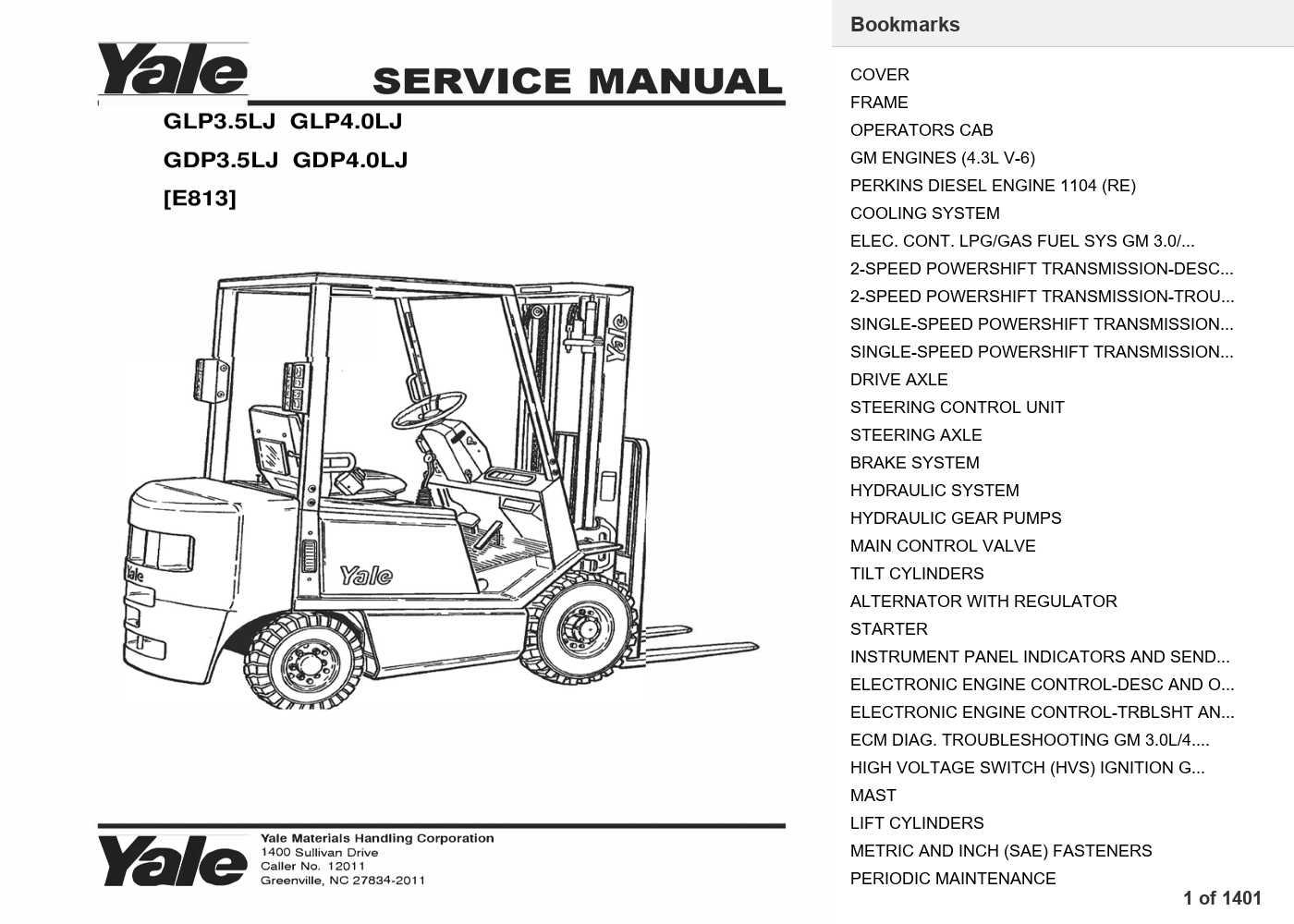 Yale

SERVICE MANUAL

GLP3.5LJ GLP4.0LJ
GDP3.5LJ GDP4.0LJ
[E813]

Yale

Yale

Yale

Yale
Yale Materials Handling Corporation
1400 Sullivan Drive
Caller No. 12011
Greenville, NC 27834-2011

Bookmarks

COVER
FRAME
OPERATORS CAB
GM ENGINES (4.3L V-6)
PERKINS DIESEL ENGINE 1104 (RE)
COOLING SYSTEM
ELEC. CONT. LPG/GAS FUEL SYS GM 3.0/...
2-SPEED POWERSHIFT TRANSMISSION-DESC...
2-SPEED POWERSHIFT TRANSMISSION-TROU...
SINGLE-SPEED POWERSHIFT TRANSMISSION...
SINGLE-SPEED POWERSHIFT TRANSMISSION...
DRIVE AXLE
STEERING CONTROL UNIT
STEERING AXLE
BRAKE SYSTEM
HYDRAULIC SYSTEM
HYDRAULIC GEAR PUMPS
MAIN CONTROL VALVE
TILT CYLINDERS
ALTERNATOR WITH REGULATOR
STARTER
INSTRUMENT PANEL INDICATORS AND SEND...
ELECTRONIC ENGINE CONTROL-DESC AND O...
ELECTRONIC ENGINE CONTROL-TRBLSHT AN...
ECM DIAG. TROUBLESHOOTING GM 3.0L/4....
HIGH VOLTAGE SWITCH (HVS) IGNITION G...
MAST
LIFT CYLINDERS
METRIC AND INCH (SAE) FASTENERS
PERIODIC MAINTENANCE

1 of 1401